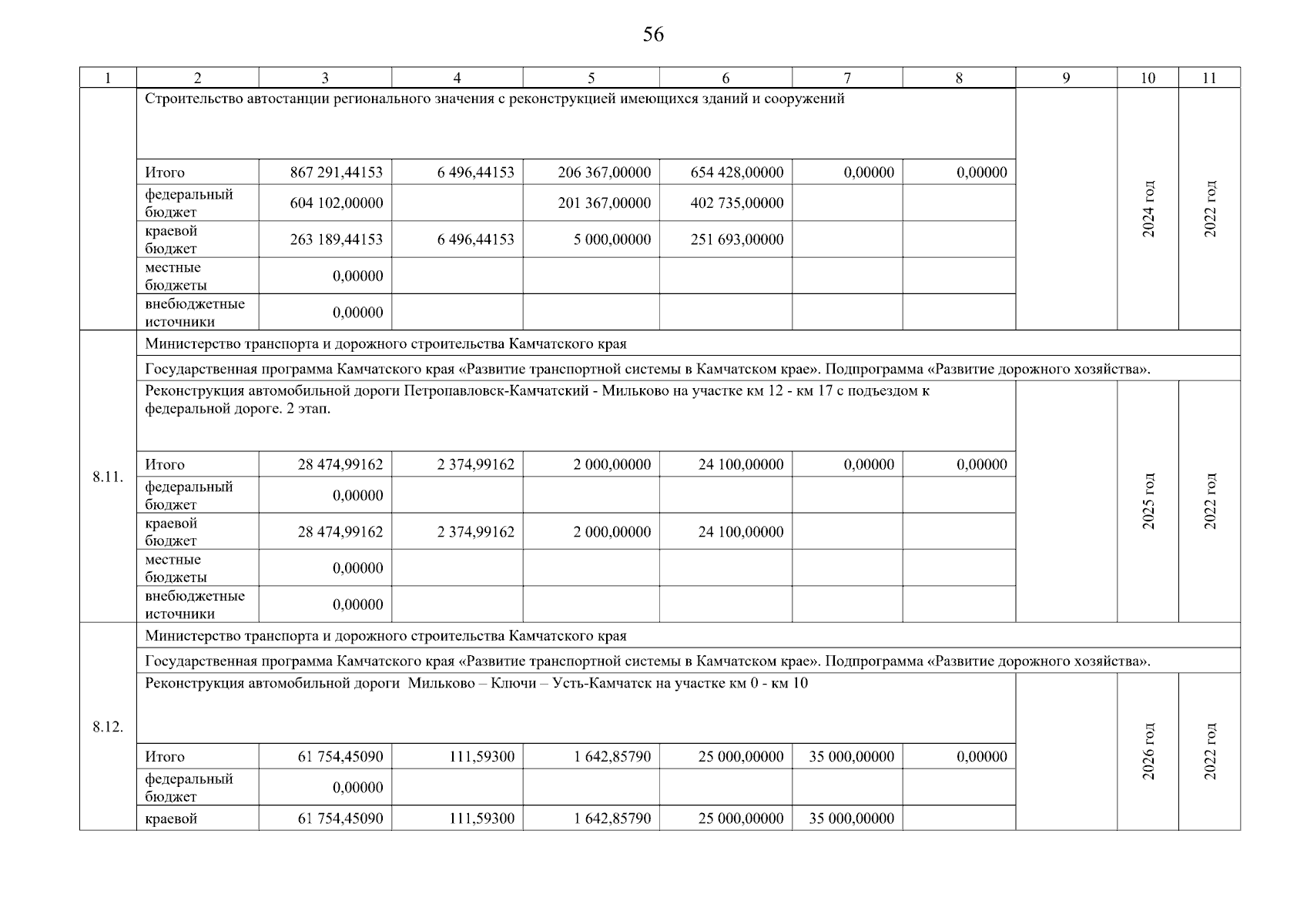 56

| 1 | 2 | 3 | 4 | 5 | 6 | 7 | 8 | 9 | 10 | 11 |
|---|---|---|---|---|---|---|---|---|---|---|
| | Строительство автостанции регионального значения с реконструкцией имеющихся зданий и сооружений | | | | | | | | 2024 год | 2022 год |
| | Итого | 867 291,44153 | 6 496,44153 | 206 367,00000 | 654 428,00000 | 0,00000 | 0,00000 | | | |
| | федеральный бюджет | 604 102,00000 | | 201 367,00000 | 402 735,00000 | | | | | |
| | краевой бюджет | 263 189,44153 | 6 496,44153 | 5 000,00000 | 251 693,00000 | | | | | |
| | местные бюджеты | 0,00000 | | | | | | | | |
| | внебюджетные источники | 0,00000 | | | | | | | | |
| 8.11. | Министерство транспорта и дорожного строительства Камчатского края | | | | | | | | | |
| | Государственная программа Камчатского края «Развитие транспортной системы в Камчатском крае». Подпрограмма «Развитие дорожного хозяйства». | | | | | | | | | |
| | Реконструкция автомобильной дороги Петропавловск-Камчатский - Мильково на участке км 12 - км 17 с подъездом к федеральной дороге. 2 этап. | | | | | | | | 2025 год | 2022 год |
| | Итого | 28 474,99162 | 2 374,99162 | 2 000,00000 | 24 100,00000 | 0,00000 | 0,00000 | | | |
| | федеральный бюджет | 0,00000 | | | | | | | | |
| | краевой бюджет | 28 474,99162 | 2 374,99162 | 2 000,00000 | 24 100,00000 | | | | | |
| | местные бюджеты | 0,00000 | | | | | | | | |
| | внебюджетные источники | 0,00000 | | | | | | | | |
| 8.12. | Министерство транспорта и дорожного строительства Камчатского края | | | | | | | | | |
| | Государственная программа Камчатского края «Развитие транспортной системы в Камчатском крае». Подпрограмма «Развитие дорожного хозяйства». | | | | | | | | | |
| | Реконструкция автомобильной дороги Мильково – Ключи – Усть-Камчатск на участке км 0 - км 10 | | | | | | | | 2026 год | 2022 год |
| | Итого | 61 754,45090 | 111,59300 | 1 642,85790 | 25 000,00000 | 35 000,00000 | 0,00000 | | | |
| | федеральный бюджет | 0,00000 | | | | | | | | |
| | краевой | 61 754,45090 | 111,59300 | 1 642,85790 | 25 000,00000 | 35 000,00000 | | | | |